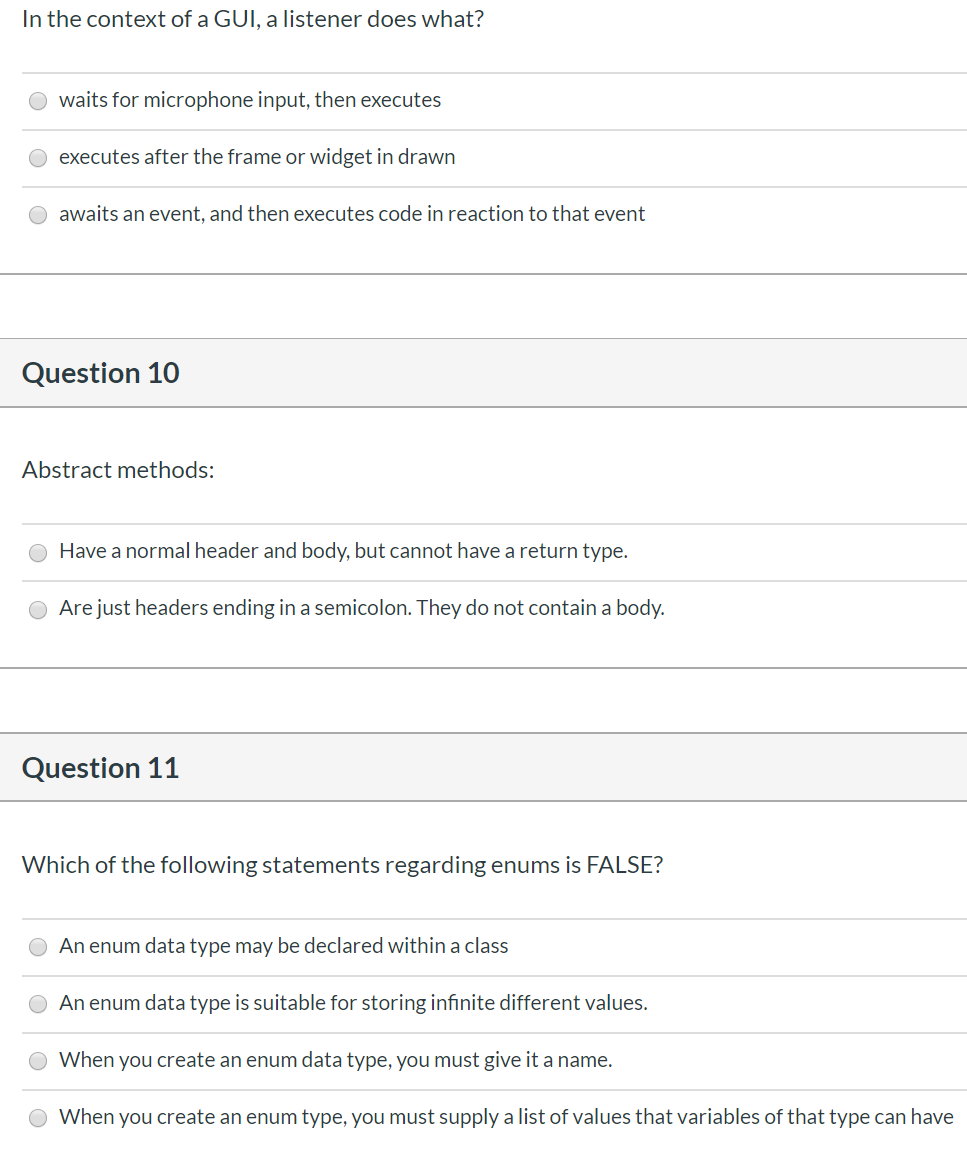 In the context of a GUI, a listener does what?

waits for microphone input, then executes

executes after the frame or widget in drawn

awaits an event, and then executes code in reaction to that event

Question 10

Abstract methods:

Have a normal header and body, but cannot have a return type.

Are just headers ending in a semicolon. They do not contain a body.

Question 11

Which of the following statements regarding enums is FALSE?

An enum data type may be declared within a class

An enum data type is suitable for storing infinite different values.

When you create an enum data type, you must give it a name.

When you create an enum type, you must supply a list of values that variables of that type can have